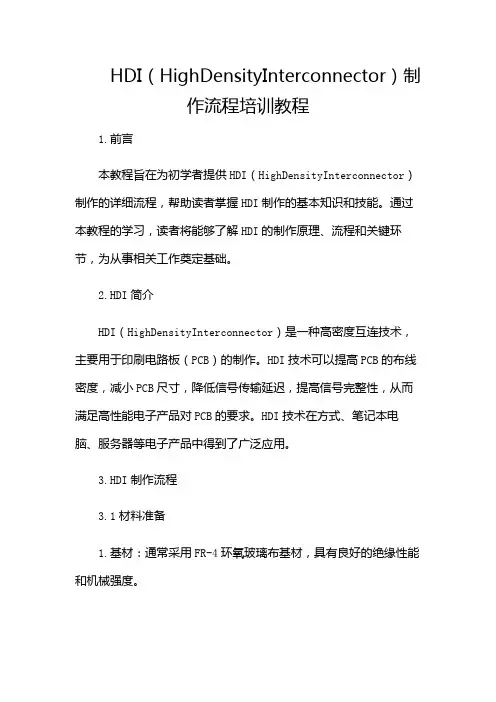 HDI（HighDensityInterconnector）制作流程培训教程

1.前言

本教程旨在为初学者提供HDI（HighDensityInterconnector）制作的详细流程，帮助读者掌握HDI制作的基本知识和技能。通过本教程的学习，读者将能够了解HDI的制作原理、流程和关键环节，为从事相关工作奠定基础。

2.HDI简介

HDI（HighDensityInterconnector）是一种高密度互连技术，主要用于印刷电路板（PCB）的制作。HDI技术可以提高PCB的布线密度，减小PCB尺寸，降低信号传输延迟，提高信号完整性，从而满足高性能电子产品对PCB的要求。HDI技术在方式、笔记本电脑、服务器等电子产品中得到了广泛应用。

3.HDI制作流程

3.1材料准备

1.基材：通常采用FR-4环氧玻璃布基材，具有良好的绝缘性能和机械强度。